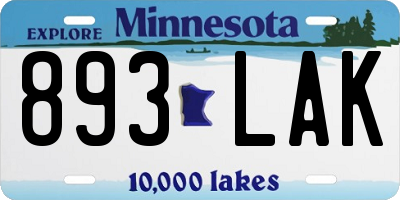 EXPLORE Minnesota

893 LAK

10,000 lakes